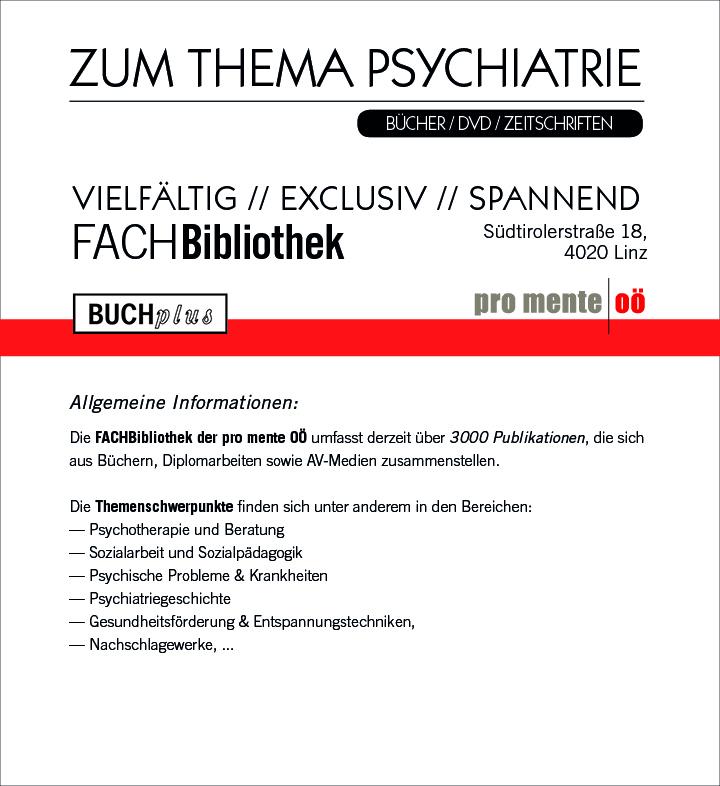 ZUM THEMA PSYCHIATRIE

BÜCHER / DVD / ZEITSCHRIFTEN

VIELFÄLTIG // EXCLUSIV // SPANNEND

FACHBibliothek

Südtirolerstraße 18,
4020 Linz

BUCHplus

pro mente oö

Allgemeine Informationen:

Die FACHBibliothek der pro mente OÖ umfasst derzeit über 3000 Publikationen, die sich aus Büchern, Diplomarbeiten sowie AV-Medien zusammenstellen.

Die Themenschwerpunkte finden sich unter anderem in den Bereichen:
— Psychotherapie und Beratung
— Sozialarbeit und Sozialpädagogik
— Psychische Probleme & Krankheiten
— Psychiatriegeschichte
— Gesundheitsförderung & Entspannungstechniken,
— Nachschlagewerke, ...